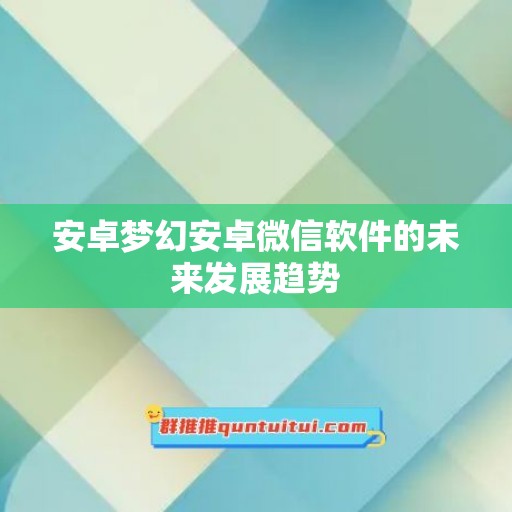 安卓梦幻安卓微信软件的未来发展趋势

群推推quntuitui.com